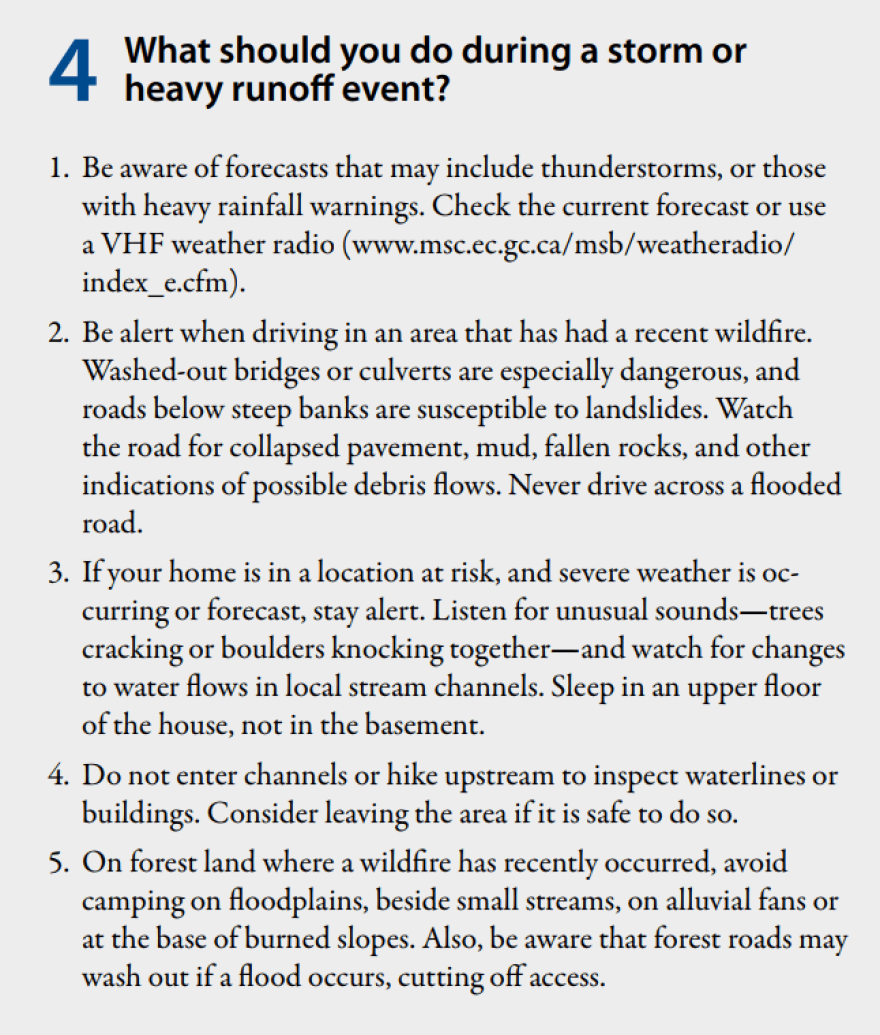 4 What should you do during a storm or heavy runoff event?

1. Be aware of forecasts that may include thunderstorms, or those with heavy rainfall warnings. Check the current forecast or use a VHF weather radio (www.msc.ec.gc.ca/msb/weatheradio/index_e.cfm).

2. Be alert when driving in an area that has had a recent wildfire. Washed-out bridges or culverts are especially dangerous, and roads below steep banks are susceptible to landslides. Watch the road for collapsed pavement, mud, fallen rocks, and other indications of possible debris flows. Never drive across a flooded road.

3. If your home is in a location at risk, and severe weather is occurring or forecast, stay alert. Listen for unusual sounds—trees cracking or boulders knocking together—and watch for changes to water flows in local stream channels. Sleep in an upper floor of the house, not in the basement.

4. Do not enter channels or hike upstream to inspect waterlines or buildings. Consider leaving the area if it is safe to do so.

5. On forest land where a wildfire has recently occurred, avoid camping on floodplains, beside small streams, on alluvial fans or at the base of burned slopes. Also, be aware that forest roads may wash out if a flood occurs, cutting off access.